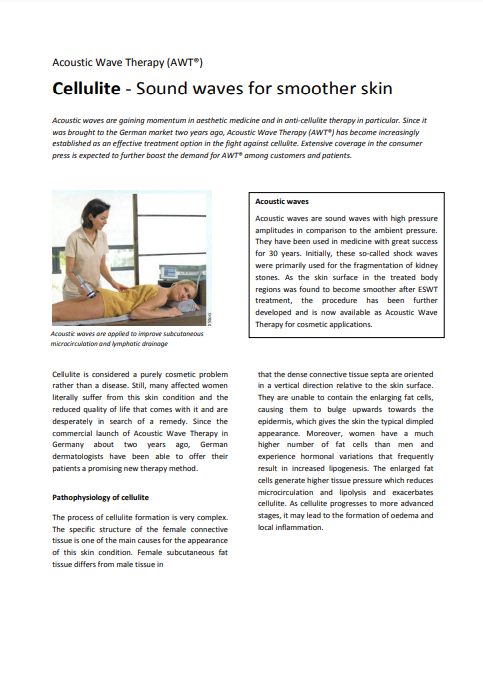 Acoustic Wave Therapy (AWT®)

Cellulite - Sound waves for smoother skin

Acoustic waves are gaining momentum in aesthetic medicine and in anti-cellulite therapy in particular. Since it was brought to the German market two years ago, Acoustic Wave Therapy (AWT®) has become increasingly established as an effective treatment option in the fight against cellulite. Extensive coverage in the consumer press is expected to further boost the demand for AWT® among customers and patients.

Acoustic waves are applied to improve subcutaneous microcirculation and lymphatic drainage

Acoustic waves

Acoustic waves are sound waves with high pressure amplitudes in comparison to the ambient pressure. They have been used in medicine with great success for 30 years. Initially, these so-called shock waves were primarily used for the fragmentation of kidney stones. As the skin surface in the treated body regions was found to become smoother after ESWT treatment, the procedure has been further developed and is now available as Acoustic Wave Therapy for cosmetic applications.

Cellulite is considered a purely cosmetic problem rather than a disease. Still, many affected women literally suffer from this skin condition and the reduced quality of life that comes with it and are desperately in search of a remedy. Since the commercial launch of Acoustic Wave Therapy in Germany about two years ago, German dermatologists have been able to offer their patients a promising new therapy method.

Pathophysiology of cellulite

The process of cellulite formation is very complex. The specific structure of the female connective tissue is one of the main causes for the appearance of this skin condition. Female subcutaneous fat tissue differs from male tissue in

that the dense connective tissue septa are oriented in a vertical direction relative to the skin surface. They are unable to contain the enlarging fat cells, causing them to bulge upwards towards the epidermis, which gives the skin the typical dimpled appearance. Moreover, women have a much higher number of fat cells than men and experience hormonal variations that frequently result in increased lipogenesis. The enlarged fat cells generate higher tissue pressure which reduces microcirculation and lipolysis and exacerbates cellulite. As cellulite progresses to more advanced stages, it may lead to the formation of oedema and local inflammation.